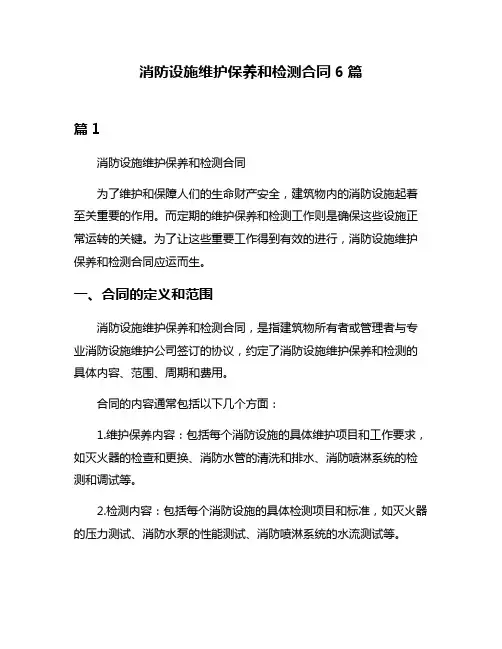 消防设施维护保养和检测合同 6 篇

篇 1

消防设施维护保养和检测合同

为了维护和保障人们的生命财产安全，建筑物内的消防设施起着至关重要的作用。而定期的维护保养和检测工作则是确保这些设施正常运转的关键。为了让这些重要工作得到有效的进行，消防设施维护保养和检测合同应运而生。

一、合同的定义和范围

消防设施维护保养和检测合同，是指建筑物所有者或管理者与专业消防设施维护公司签订的协议，约定了消防设施维护保养和检测的具体内容、范围、周期和费用。

合同的内容通常包括以下几个方面：

1.维护保养内容：包括每个消防设施的具体维护项目和工作要求，如灭火器的检查和更换、消防水管的清洗和排水、消防喷淋系统的检测和调试等。

2.检测内容：包括每个消防设施的具体检测项目和标准，如灭火器的压力测试、消防水泵的性能测试、消防喷淋系统的水流测试等。